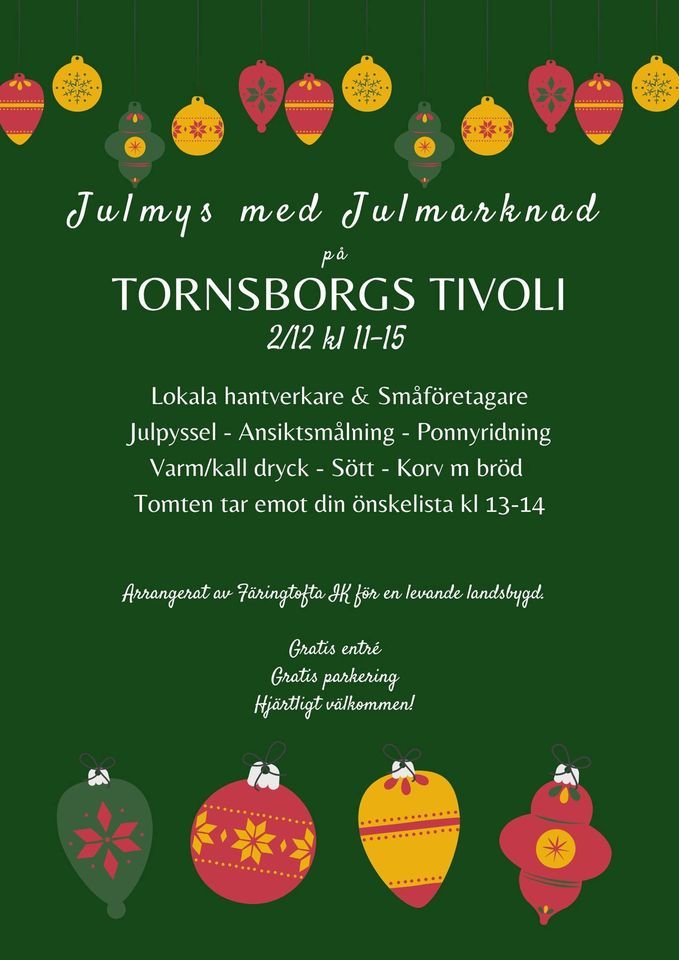 Julmys med Julmarknad
på
TORNSBORGS TIVOLI
2/12 kl 11-15

Lokala hantverkare & Småföretagare
Julpyssel - Ansiktsmålning - Ponnyridning
Varm/kall dryck - Sött - Korv m bröd
Tomten tar emot din önskelista kl 13-14

Arrangerat av Färingtofta IK för en levande landsbygd.

Gratis entré
Gratis parkering
Hjärtligt välkommen!